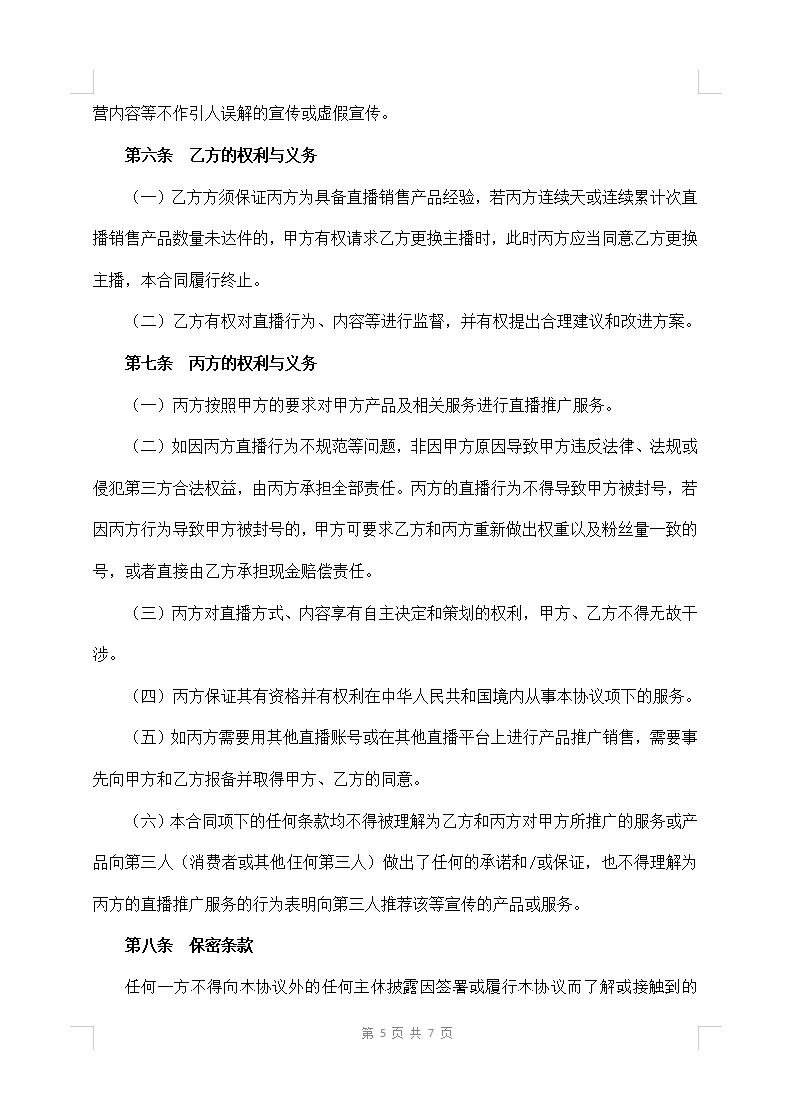 营内容等不作引人误解的宣传或虚假宣传。

第六条　乙方的权利与义务

（一）乙方方须保证丙方为具备直播销售产品经验，若丙方连续天或连续累计次直播销售产品数量未达件的，甲方有权请求乙方更换主播时，此时丙方应当同意乙方更换主播，本合同履行终止。

（二）乙方有权对直播行为、内容等进行监督，并有权提出合理建议和改进方案。

第七条　丙方的权利与义务

（一）丙方按照甲方的要求对甲方产品及相关服务进行直播推广服务。

（二）如因丙方直播行为不规范等问题，非因甲方原因导致甲方违反法律、法规或侵犯第三方合法权益，由丙方承担全部责任。丙方的直播行为不得导致甲方被封号，若因丙方行为导致甲方被封号的，甲方可要求乙方和丙方重新做出权重以及粉丝量一致的号，或者直接由乙方承担现金赔偿责任。

（三）丙方对直播方式、内容享有自主决定和策划的权利，甲方、乙方不得无故干涉。

（四）丙方保证其有资格并有权利在中华人民共和国境内从事本协议项下的服务。

（五）如丙方需要用其他直播账号或在其他直播平台上进行产品推广销售，需要事先向甲方和乙方报备并取得甲方、乙方的同意。

（六）本合同项下的任何条款均不得被理解为乙方和丙方对甲方所推广的服务或产品向第三人（消费者或其他任何第三人）做出了任何的承诺和/或保证，也不得理解为丙方的直播推广服务的行为表明向第三人推荐该等宣传的产品或服务。

第八条　保密条款

任何一方不得向本协议外的任何主体披露因签署或履行本协议而了解或接触到的

第 5 页 共 7 页